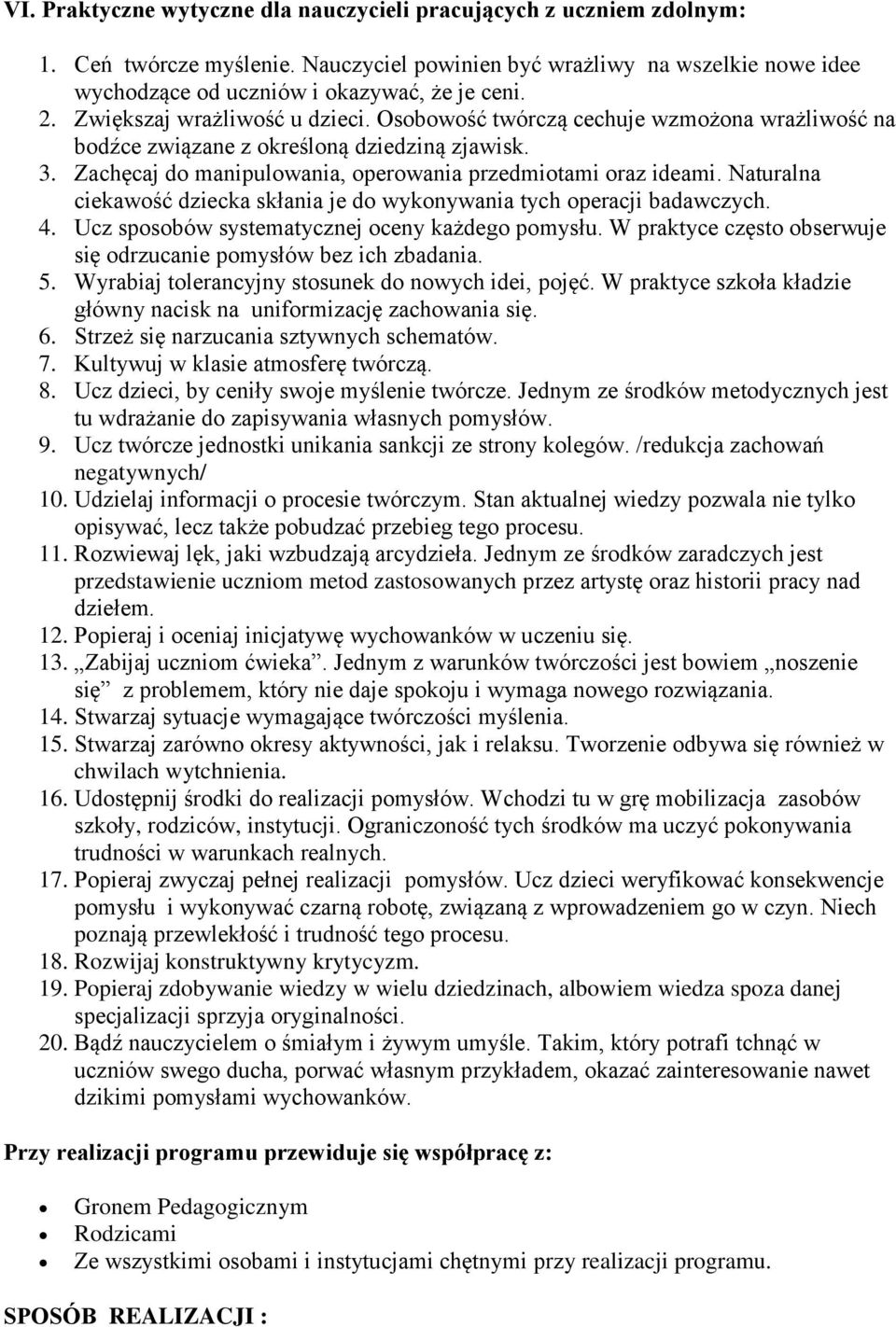 VI. Praktyczne wytyczne dla nauczycieli pracujących z uczniem zdolnym:

1. Ceń twórcze myślenie. Nauczyciel powinien być wrażliwy na wszelkie nowe idee wychodzące od uczniów i okazywać, że je ceni.
2. Zwiększaj wrażliwość u dzieci. Osobowość twórczą cechuje wzmożona wrażliwość na bodźce związane z określoną dziedziną zjawisk.
3. Zachęcaj do manipulowania, operowania przedmiotami oraz ideami. Naturalna ciekawość dziecka skłania je do wykonywania tych operacji badawczych.
4. Ucz sposobów systematycznej oceny każdego pomysłu. W praktyce często obserwuje się odrzucanie pomysłów bez ich zbadania.
5. Wyrabiaj tolerancyjny stosunek do nowych idei, pojęć. W praktyce szkoła kładzie główny nacisk na uniformizację zachowania się.
6. Strzeż się narzucania sztywnych schematów.
7. Kultywuj w klasie atmosferę twórczą.
8. Ucz dzieci, by ceniły swoje myślenie twórcze. Jednym ze środków metodycznych jest tu wdrażanie do zapisywania własnych pomysłów.
9. Ucz twórcze jednostki unikania sankcji ze strony kolegów. /redukcja zachowań negatywnych/
10. Udzielaj informacji o procesie twórczym. Stan aktualnej wiedzy pozwala nie tylko opisywać, lecz także pobudzać przebieg tego procesu.
11. Rozwiewaj lęk, jaki wzbudzają arcydzieła. Jednym ze środków zaradczych jest przedstawienie uczniom metod zastosowanych przez artystę oraz historii pracy nad dziełem.
12. Popieraj i oceniaj inicjatywę wychowanków w uczeniu się.
13. „Zabijaj uczniom ćwieka”. Jednym z warunków twórczości jest bowiem „noszenie się” z problemem, który nie daje spokoju i wymaga nowego rozwiązania.
14. Stwarzaj sytuacje wymagające twórczości myślenia.
15. Stwarzaj zarówno okresy aktywności, jak i relaksu. Tworzenie odbywa się również w chwilach wytchnienia.
16. Udostępnij środki do realizacji pomysłów. Wchodzi tu w grę mobilizacja zasobów szkoły, rodziców, instytucji. Ograniczoność tych środków ma uczyć pokonywania trudności w warunkach realnych.
17. Popieraj zwyczaj pełnej realizacji pomysłów. Ucz dzieci weryfikować konsekwencje pomysłu i wykonywać czarną robotę, związaną z wprowadzeniem go w czyn. Niech poznają przewlekłość i trudność tego procesu.
18. Rozwijaj konstruktywny krytycyzm.
19. Popieraj zdobywanie wiedzy w wielu dziedzinach, albowiem wiedza spoza danej specjalizacji sprzyja oryginalności.
20. Bądź nauczycielem o śmiałym i żywym umyśle. Takim, który potrafi tchnąć w uczniów swego ducha, porwać własnym przykładem, okazać zainteresowanie nawet dzikimi pomysłami wychowanków.

Przy realizacji programu przewiduje się współpracę z:

• Gronem Pedagogicznym
• Rodzicami
• Ze wszystkimi osobami i instytucjami chętnymi przy realizacji programu.

SPOSÓB REALIZACJI :